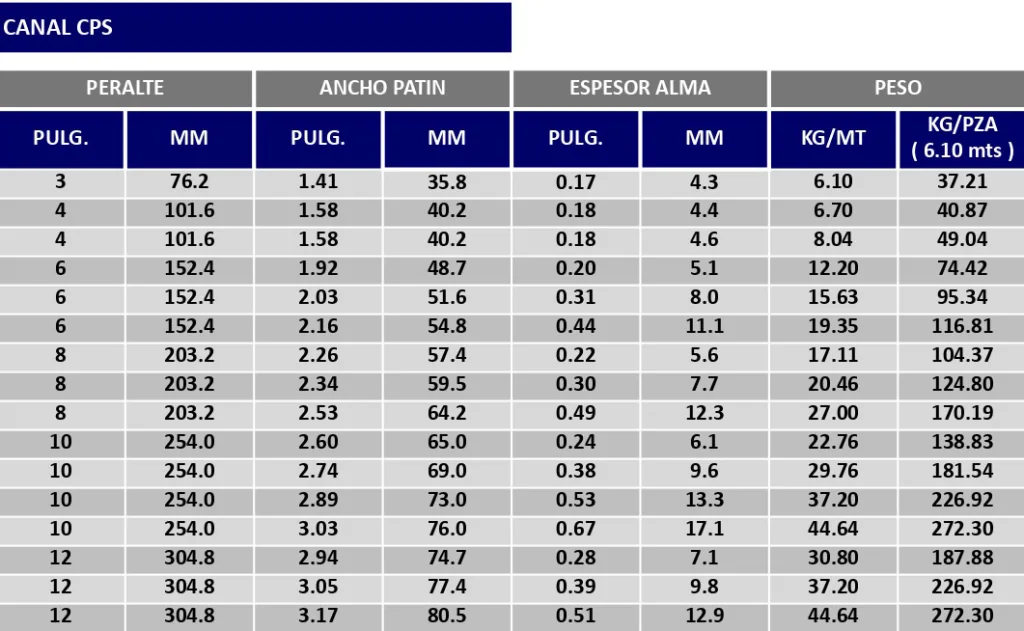 CANAL CPS

| PERALTE | | ANCHO PATIN | | ESPESOR ALMA | | PESO | |
|---|---|---|---|---|---|---|---|
| PULG. | MM | PULG. | MM | PULG. | MM | KG/MT | KG/PZA ( 6.10 mts ) |
| 3 | 76.2 | 1.41 | 35.8 | 0.17 | 4.3 | 6.10 | 37.21 |
| 4 | 101.6 | 1.58 | 40.2 | 0.18 | 4.4 | 6.70 | 40.87 |
| 4 | 101.6 | 1.58 | 40.2 | 0.18 | 4.6 | 8.04 | 49.04 |
| 6 | 152.4 | 1.92 | 48.7 | 0.20 | 5.1 | 12.20 | 74.42 |
| 6 | 152.4 | 2.03 | 51.6 | 0.31 | 8.0 | 15.63 | 95.34 |
| 6 | 152.4 | 2.16 | 54.8 | 0.44 | 11.1 | 19.35 | 116.81 |
| 8 | 203.2 | 2.26 | 57.4 | 0.22 | 5.6 | 17.11 | 104.37 |
| 8 | 203.2 | 2.34 | 59.5 | 0.30 | 7.7 | 20.46 | 124.80 |
| 8 | 203.2 | 2.53 | 64.2 | 0.49 | 12.3 | 27.00 | 170.19 |
| 10 | 254.0 | 2.60 | 65.0 | 0.24 | 6.1 | 22.76 | 138.83 |
| 10 | 254.0 | 2.74 | 69.0 | 0.38 | 9.6 | 29.76 | 181.54 |
| 10 | 254.0 | 2.89 | 73.0 | 0.53 | 13.3 | 37.20 | 226.92 |
| 10 | 254.0 | 3.03 | 76.0 | 0.67 | 17.1 | 44.64 | 272.30 |
| 12 | 304.8 | 2.94 | 74.7 | 0.28 | 7.1 | 30.80 | 187.88 |
| 12 | 304.8 | 3.05 | 77.4 | 0.39 | 9.8 | 37.20 | 226.92 |
| 12 | 304.8 | 3.17 | 80.5 | 0.51 | 12.9 | 44.64 | 272.30 |